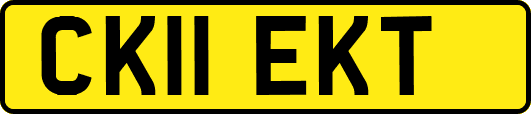 CK11 EKT